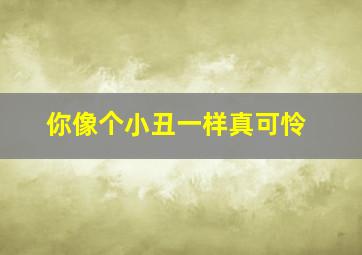 你像个小丑一样真可怜